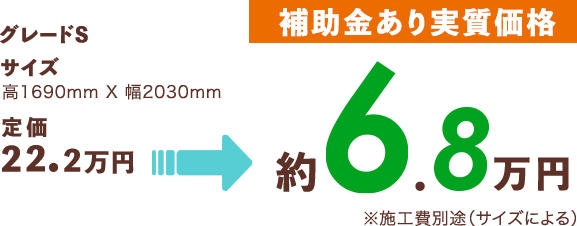 グレードS

サイズ
高1690mm X 幅2030mm

定価
22.2万円

補助金あり実質価格

約6.8万円

※施工費別途（サイズによる）